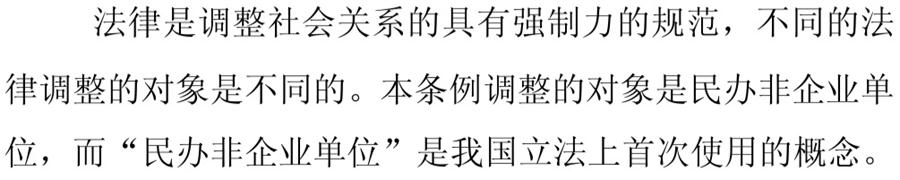 法律是调整社会关系的具有强制力的规范，不同的法律调整的对象是不同的。本条例调整的对象是民办非企业单位，而“民办非企业单位”是我国立法上首次使用的概念。